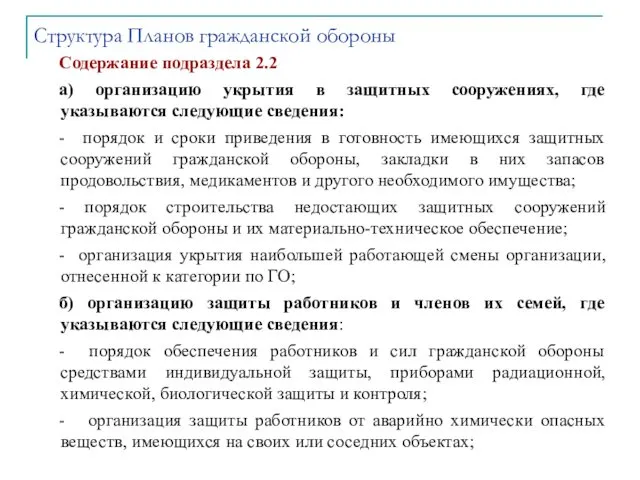 Структура Планов гражданской обороны

Содержание подраздела 2.2

а) организацию укрытия в защитных сооружениях, где указываются следующие сведения:

- порядок и сроки приведения в готовность имеющихся защитных сооружений гражданской обороны, закладки в них запасов продовольствия, медикаментов и другого необходимого имущества;

- порядок строительства недостающих защитных сооружений гражданской обороны и их материально-техническое обеспечение;

- организация укрытия наибольшей работающей смены организации, отнесенной к категории по ГО;

б) организацию защиты работников и членов их семей, где указываются следующие сведения:

- порядок обеспечения работников и сил гражданской обороны средствами индивидуальной защиты, приборами радиационной, химической, биологической защиты и контроля;

- организация защиты работников от аварийно химически опасных веществ, имеющихся на своих или соседних объектах;